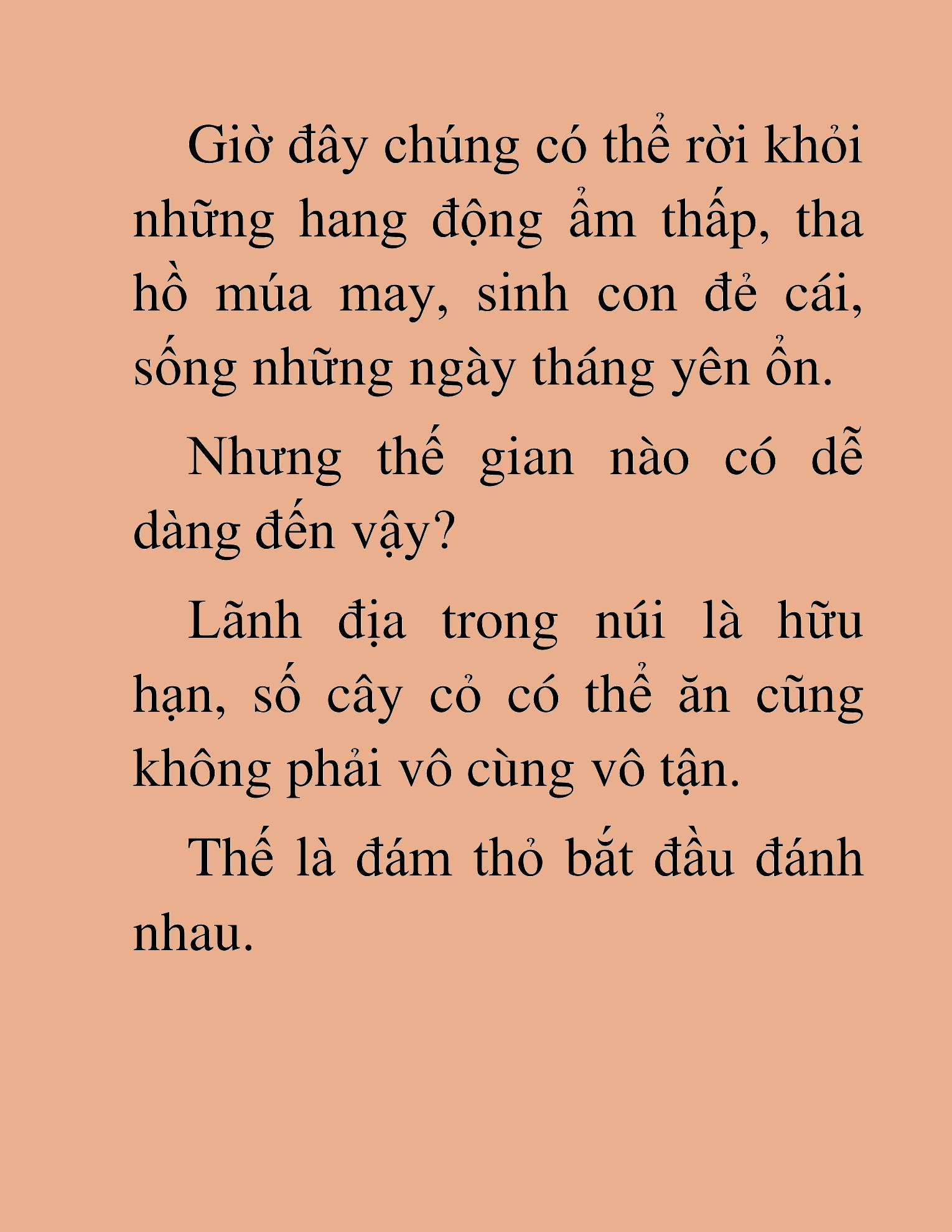 Giờ đây chúng có thể rời khỏi những hang động ẩm thấp, tha hồ múa may, sinh con đẻ cái, sống những ngày tháng yên ổn.

Nhưng thế gian nào có dễ dàng đến vậy?

Lãnh địa trong núi là hữu hạn, số cây cỏ có thể ăn cũng không phải vô cùng vô tận.

Thế là đám thỏ bắt đầu đánh nhau.